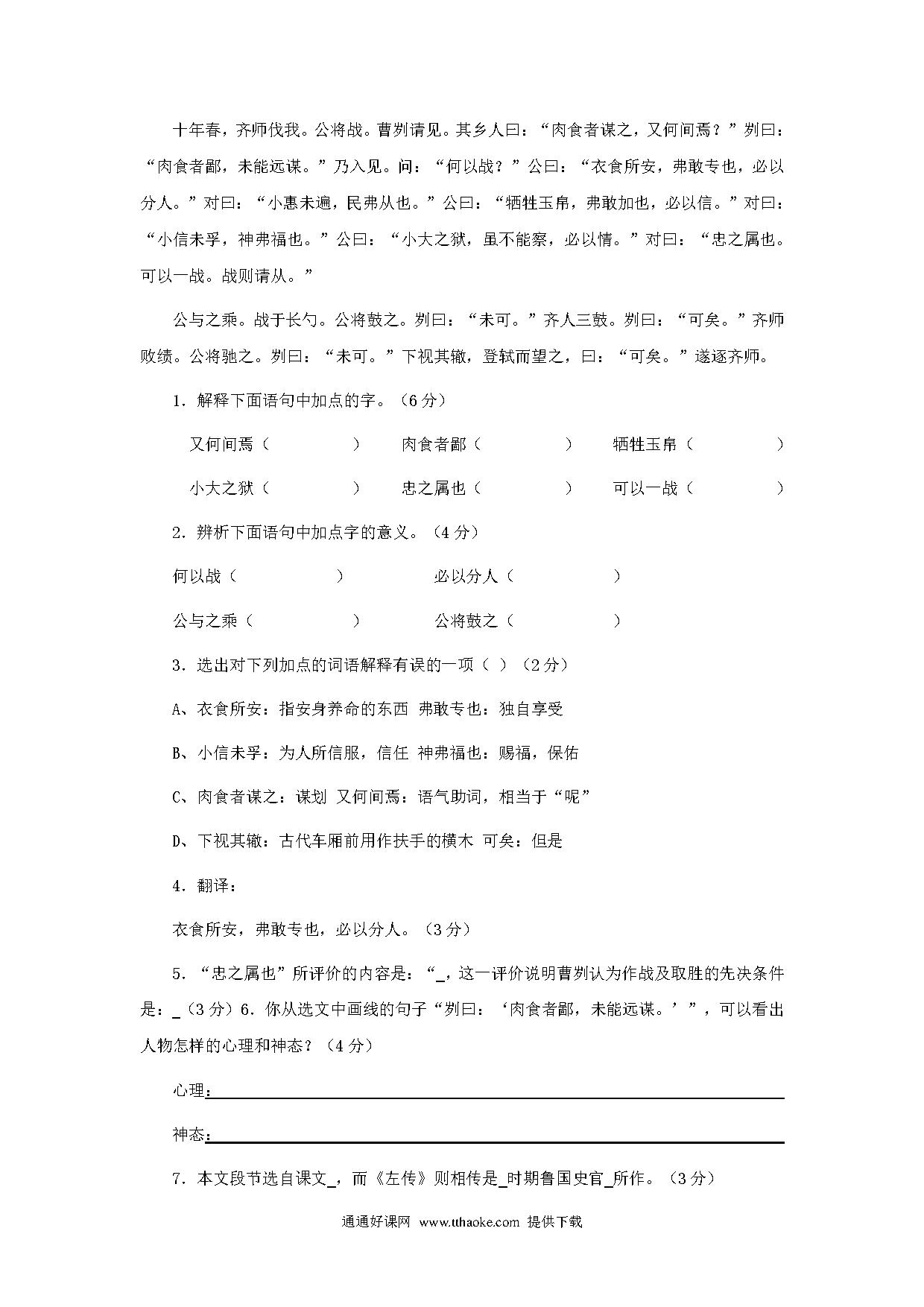 十年春，齐师伐我。公将战。曹刿请见。其乡人曰：“肉食者谋之，又何间焉？”刿曰：“肉食者鄙，未能远谋。”乃入见。问：“何以战？”公曰：“衣食所安，弗敢专也，必以分人。”对曰：“小惠未遍，民弗从也。”公曰：“牺牲玉帛，弗敢加也，必以信。”对曰：“小信未孚，神弗福也。”公曰：“小大之狱，虽不能察，必以情。”对曰：“忠之属也。可以一战。战则请从。”

公与之乘。战于长勺。公将鼓之。刿曰：“未可。”齐人三鼓。刿曰：“可矣。”齐师败绩。公将驰之。刿曰：“未可。”下视其辙，登轼而望之，曰：“可矣。”遂逐齐师。

1．解释下面语句中加点的字。（6分）

又何间焉（　　　　）　肉食者鄙（　　　　）　牺牲玉帛（　　　　）

小大之狱（　　　　）　忠之属也（　　　　）　可以一战（　　　　）

2．辨析下面语句中加点字的意义。（4分）

何以战（　　　　）　必以分人（　　　　）

公与之乘（　　　　）　公将鼓之（　　　　）

3．选出对下列加点的词语解释有误的一项（ ）（2分）

A、衣食所安：指安身养命的东西 弗敢专也：独自享受

B、小信未孚：为人所信服，信任 神弗福也：赐福，保佑

C、肉食者谋之：谋划 又何间焉：语气助词，相当于“呢”

D、下视其辙：古代车厢前用作扶手的横木 可矣：但是

4．翻译：

衣食所安，弗敢专也，必以分人。（3分）

5．“忠之属也”所评价的内容是：“_，这一评价说明曹刿认为作战及取胜的先决条件是：_（3分）6．你从选文中画线的句子“刿曰：‘肉食者鄙，未能远谋。’”，可以看出人物怎样的心理和神态？（4分）

心理：

神态：

7．本文段节选自课文_，而《左传》则相传是_时期鲁国史官_所作。（3分）

通通好课网 www.tthaoke.com 提供下载